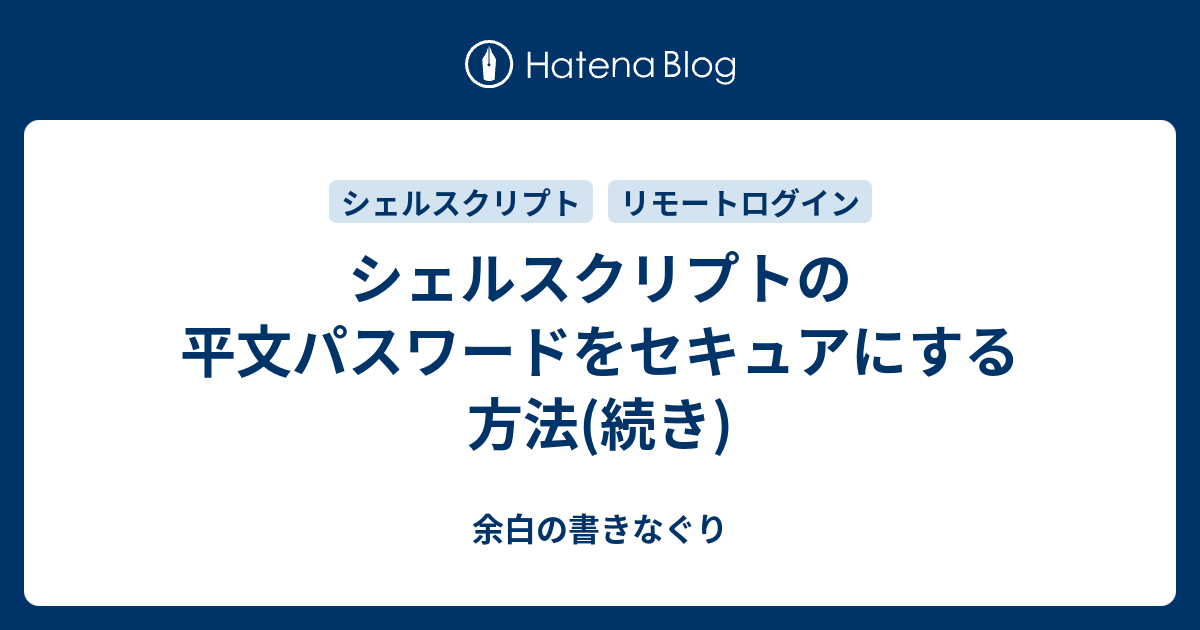 Hatena Blog

シェルスクリプト　リモートログイン

シェルスクリプトの平文パスワードをセキュアにする方法(続き)

余白の書きなぐり